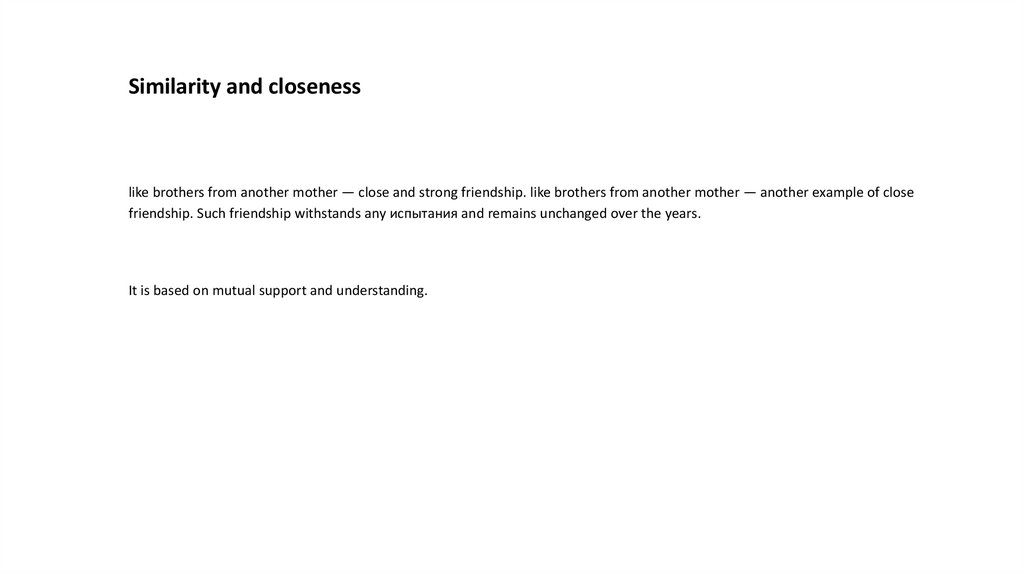 Similarity and closeness

like brothers from another mother — close and strong friendship. like brothers from another mother — another example of close friendship. Such friendship withstands any испытания and remains unchanged over the years.

It is based on mutual support and understanding.